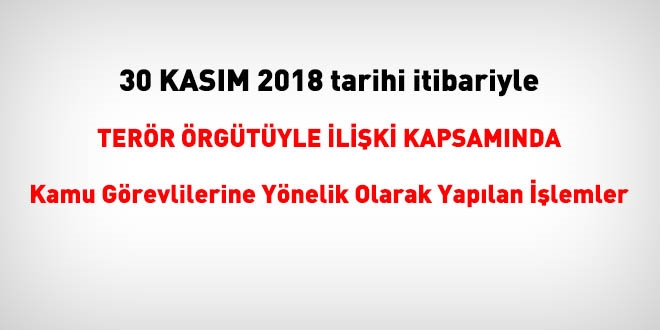 30 KASIM 2018 tarihi itibariyle

TERÖR ÖRGÜTÜYLE İLİŞKİ KAPSAMINDA

Kamu Görevlilerine Yönelik Olarak Yapılan İşlemler